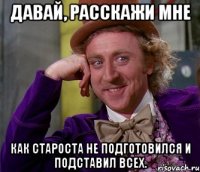 ДАВАЙ, РАССКАЖИ МНЕ

КАК СТАРОСТА НЕ ПОДГОТОВИЛСЯ И ПОДСТАВИЛ ВСЕХ.

risovach.ru